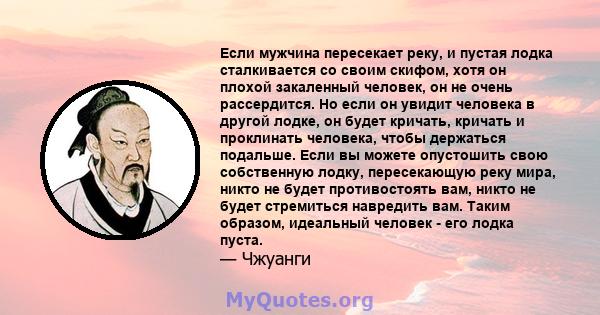 Если мужчина пересекает реку, и пустая лодка сталкивается со своим скифом, хотя он плохой закаленный человек, он не очень рассердится. Но если он увидит человека в другой лодке, он будет кричать, кричать и проклинать человека, чтобы держаться подальше. Если вы можете опустошить свою собственную лодку, пересекающую реку мира, никто не будет противостоять вам, никто не будет стремиться навредить вам. Таким образом, идеальный человек - его лодка пуста.
— Чжуанги

MyQuotes.org